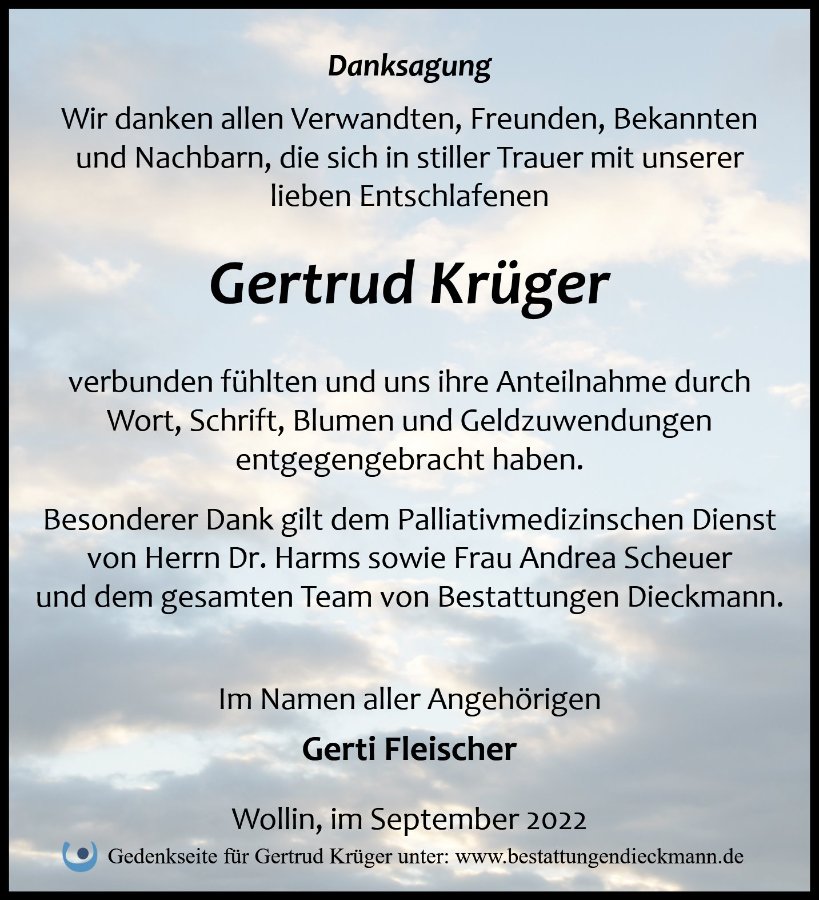 Danksagung

Wir danken allen Verwandten, Freunden, Bekannten und Nachbarn, die sich in stiller Trauer mit unserer lieben Entschlafenen

Gertrud Krüger

verbunden fühlten und uns ihre Anteilnahme durch Wort, Schrift, Blumen und Geldzuwendungen entgegengebracht haben.

Besonderer Dank gilt dem Palliativmedizinschen Dienst von Herrn Dr. Harms sowie Frau Andrea Scheuer und dem gesamten Team von Bestattungen Dieckmann.

Im Namen aller Angehörigen

Gerti Fleischer

Wollin, im September 2022

Gedenkseite für Gertrud Krüger unter: www.bestattungendieckmann.de